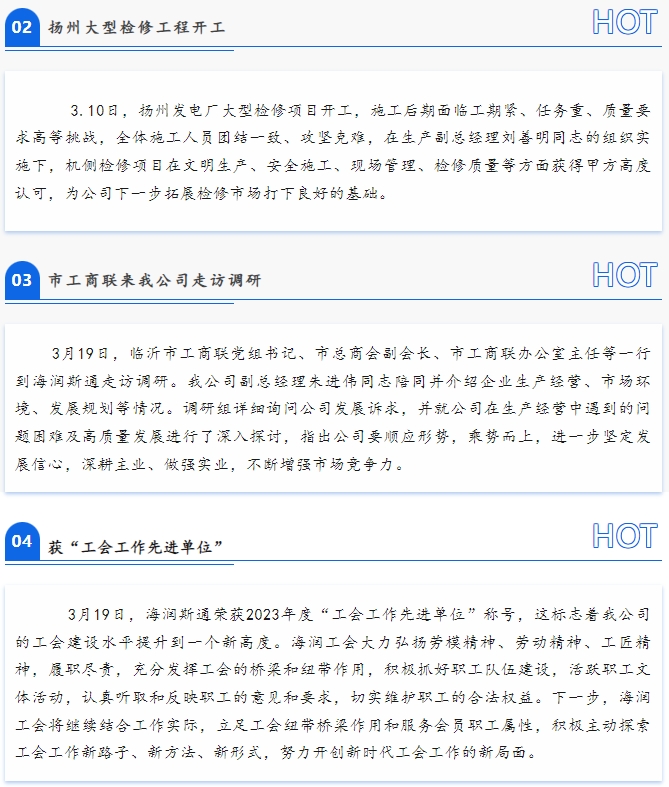 02 扬州大型检修工程开工

HOT

3.10日，扬州发电厂大型检修项目开工，施工后期面临工期紧、任务重、质量要求高等挑战，全体施工人员团结一致、攻坚克难，在生产副总经理刘善明同志的组织实施下，机侧检修项目在文明生产、安全施工、现场管理、检修质量等方面获得甲方高度认可，为公司下一步拓展检修市场打下良好的基础。

03 市工商联来我公司走访调研

HOT

3月19日，临沂市工商联党组书记、市总商会副会长、市工商联办公室主任等一行到海润斯通走访调研。我公司副总经理朱进伟同志陪同并介绍企业生产经营、市场环境、发展规划等情况。调研组详细询问公司发展诉求，并就公司在生产经营中遇到的问题困难及高质量发展进行了深入探讨，指出公司要顺应形势，乘势而上，进一步坚定发展信心，深耕主业、做强实业，不断增强市场竞争力。

04 获“工会工作先进单位”

HOT

3月19日，海润斯通荣获2023年度“工会工作先进单位”称号，这标志着我公司的工会建设水平提升到一个新高度。海润工会大力弘扬劳模精神、劳动精神、工匠精神，履职尽责，充分发挥工会的桥梁和纽带作用，积极抓好职工队伍建设，活跃职工文体活动，认真听取和反映职工的意见和要求，切实维护职工的合法权益。下一步，海润工会将继续结合工作实际，立足工会纽带桥梁作用和服务会员职工属性，积极主动探索工会工作新路子、新方法、新形式，努力开创新时代工会工作的新局面。